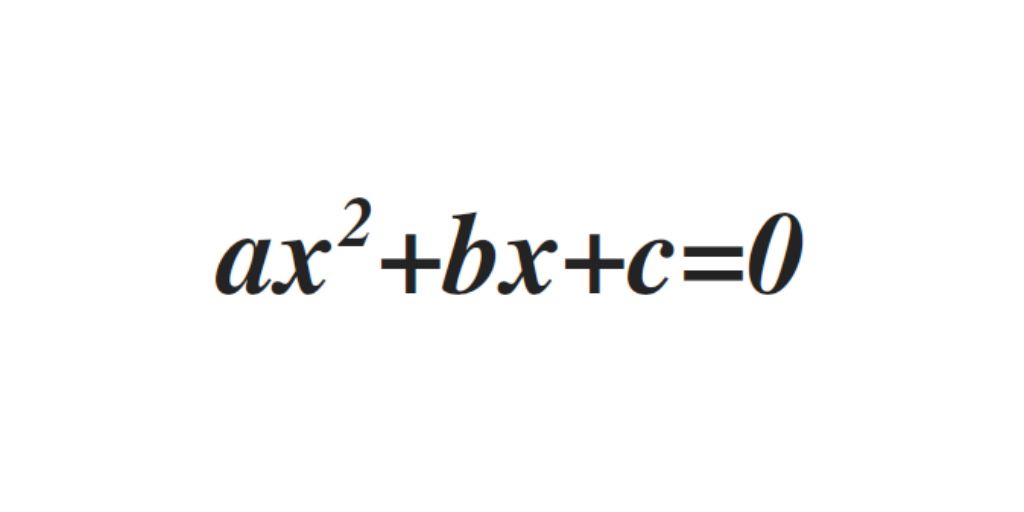 $ax^2+bx+c=0$